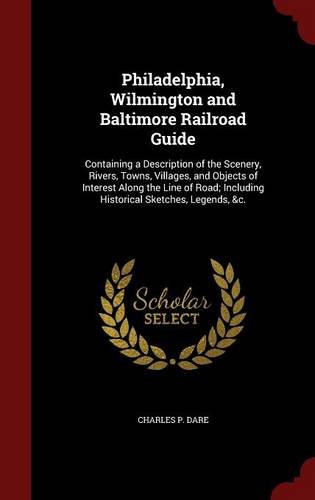 Philadelphia, Wilmington and Baltimore Railroad Guide

Containing a Description of the Scenery, Rivers, Towns, Villages, and Objects of Interest Along the Line of Road; Including Historical Sketches, Legends, &c.

Scholar SELECT

CHARLES P. DARE